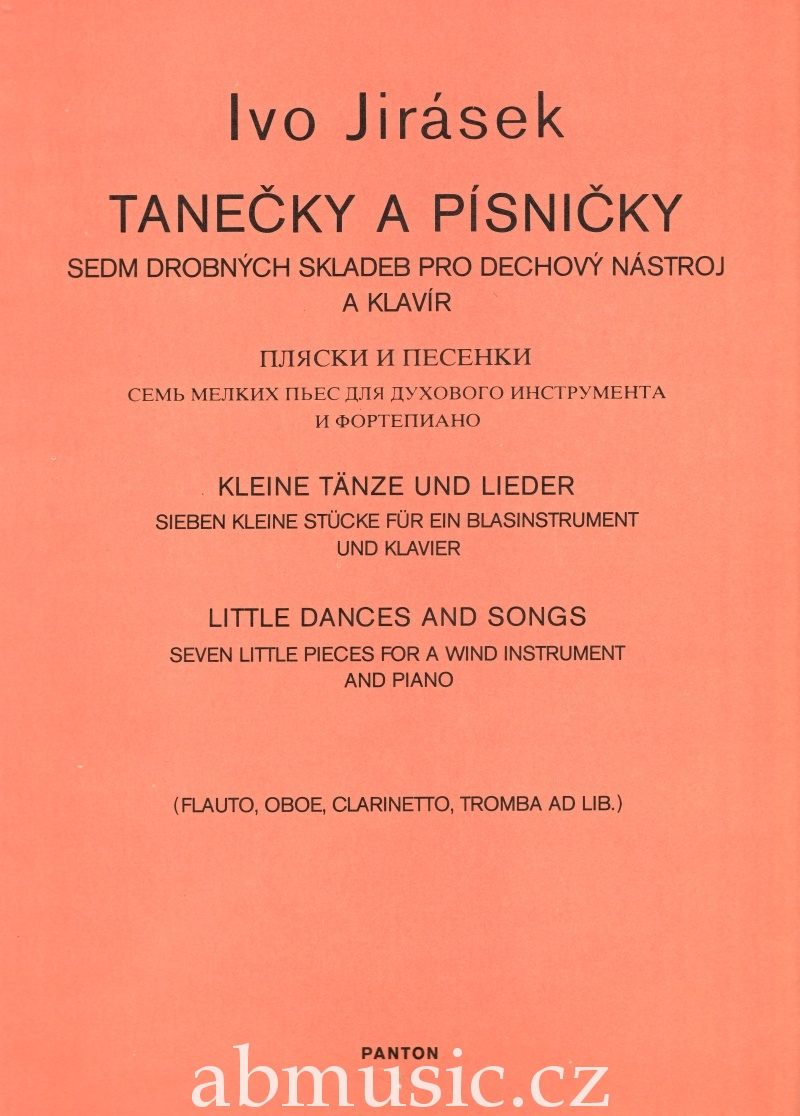 Ivo Jirásek

TANEČKY A PÍSNIČKY

SEDM DROBNÝCH SKLADEB PRO DECHOVÝ NÁSTROJ A KLAVÍR

ПЛЯСКИ И ПЕСЕНКИ

СЕМЬ МЕЛКИХ ПЬЕС ДЛЯ ДУХОВОГО ИНСТРУМЕНТА И ФОРТЕПИАНО

KLEINE TÄNZE UND LIEDER

SIEBEN KLEINE STÜCKE FÜR EIN BLASINSTRUMENT UND KLAVIER

LITTLE DANCES AND SONGS

SEVEN LITTLE PIECES FOR A WIND INSTRUMENT AND PIANO

(FLAUTO, OBOE, CLARINETTO, TROMBA AD LIB.)

PANTON

abmusic.cz